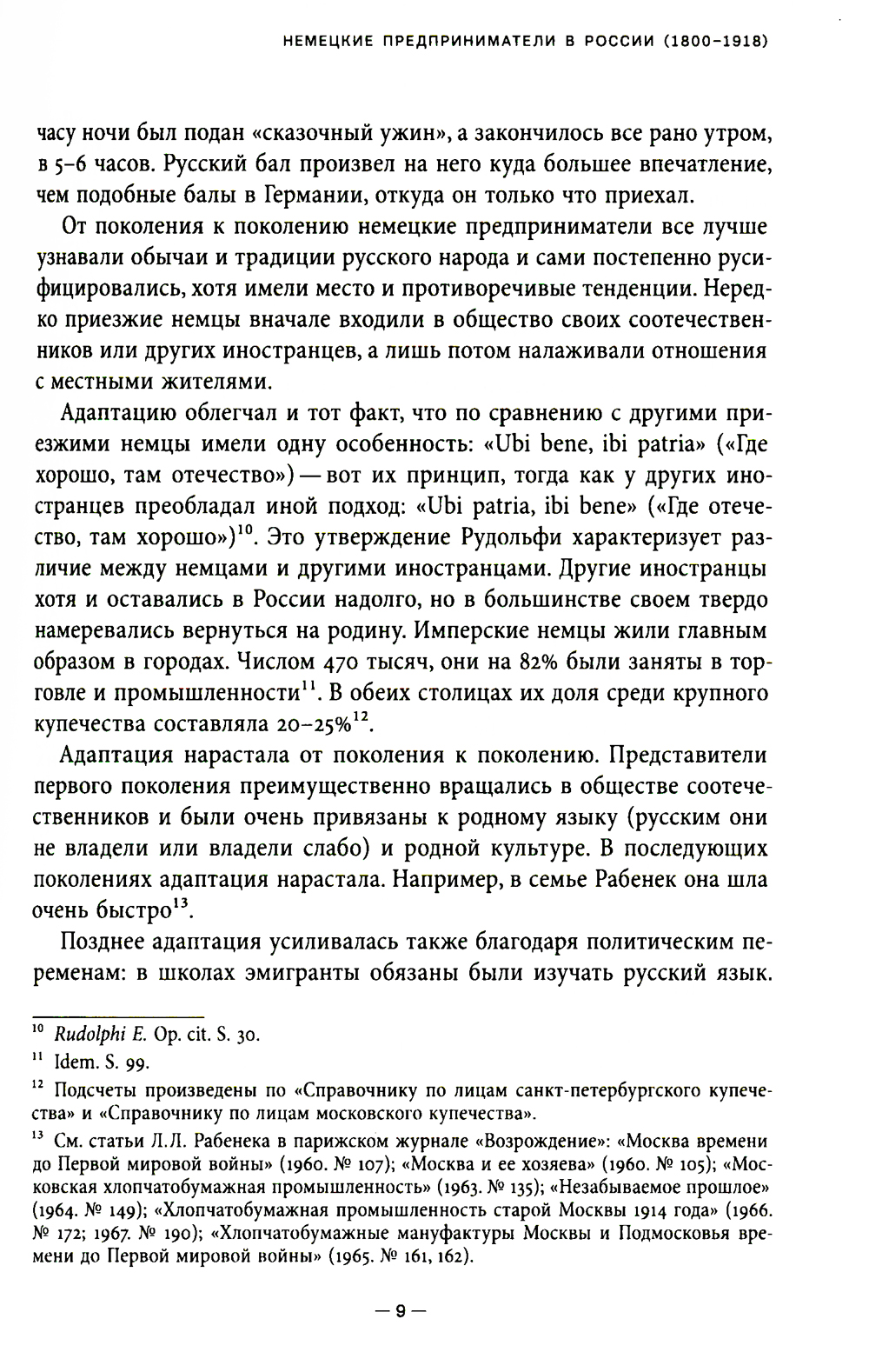 НЕМЕЦКИЕ ПРЕДПРИНИМАТЕЛИ В РОССИИ (1800–1918)

часу ночи был подан «сказочный ужин», а закончилось все рано утром, в 5–6 часов. Русский бал произвел на него куда большее впечатление, чем подобные балы в Германии, откуда он только что приехал.

От поколения к поколению немецкие предприниматели все лучше узнавали обычаи и традиции русского народа и сами постепенно русифицировались, хотя имели место и противоречивые тенденции. Нередко приезжие немцы вначале входили в общество своих соотечественников или других иностранцев, а лишь потом налаживали отношения с местными жителями.

Адаптацию облегчал и тот факт, что по сравнению с другими приезжими немцы имели одну особенность: «Ubi bene, ibi patria» («Где хорошо, там отечество») — вот их принцип, тогда как у других иностранцев преобладал иной подход: «Ubi patria, ibi bene» («Где отечество, там хорошо»)$^{10}$. Это утверждение Рудольфи характеризует различие между немцами и другими иностранцами. Другие иностранцы хотя и оставались в России надолго, но в большинстве своем твердо намеревались вернуться на родину. Имперские немцы жили главным образом в городах. Числом 470 тысяч, они на 82% были заняты в торговле и промышленности$^{11}$. В обеих столицах их доля среди крупного купечества составляла 20–25%$^{12}$.

Адаптация нарастала от поколения к поколению. Представители первого поколения преимущественно вращались в обществе соотечественников и были очень привязаны к родному языку (русским они не владели или владели слабо) и родной культуре. В последующих поколениях адаптация нарастала. Например, в семье Рабенек она шла очень быстро$^{13}$.

Позднее адаптация усиливалась также благодаря политическим переменам: в школах эмигранты обязаны были изучать русский язык.

$^{10}$ Rudolphi E. Op. cit. S. 30.

$^{11}$ Idem. S. 99.

$^{12}$ Подсчеты произведены по «Справочнику по лицам санкт-петербургского купечества» и «Справочнику по лицам московского купечества».

$^{13}$ См. статьи Л.Л. Рабенека в парижском журнале «Возрождение»: «Москва времени до Первой мировой войны» (1960. № 107); «Москва и ее хозяева» (1960. № 105); «Московская хлопчатобумажная промышленность» (1963. № 135); «Незабываемое прошлое» (1964. № 149); «Хлопчатобумажная промышленность старой Москвы 1914 года» (1966. № 172; 1967. № 190); «Хлопчатобумажные мануфактуры Москвы и Подмосковья времени до Первой мировой войны» (1965. № 161, 162).

— 9 —